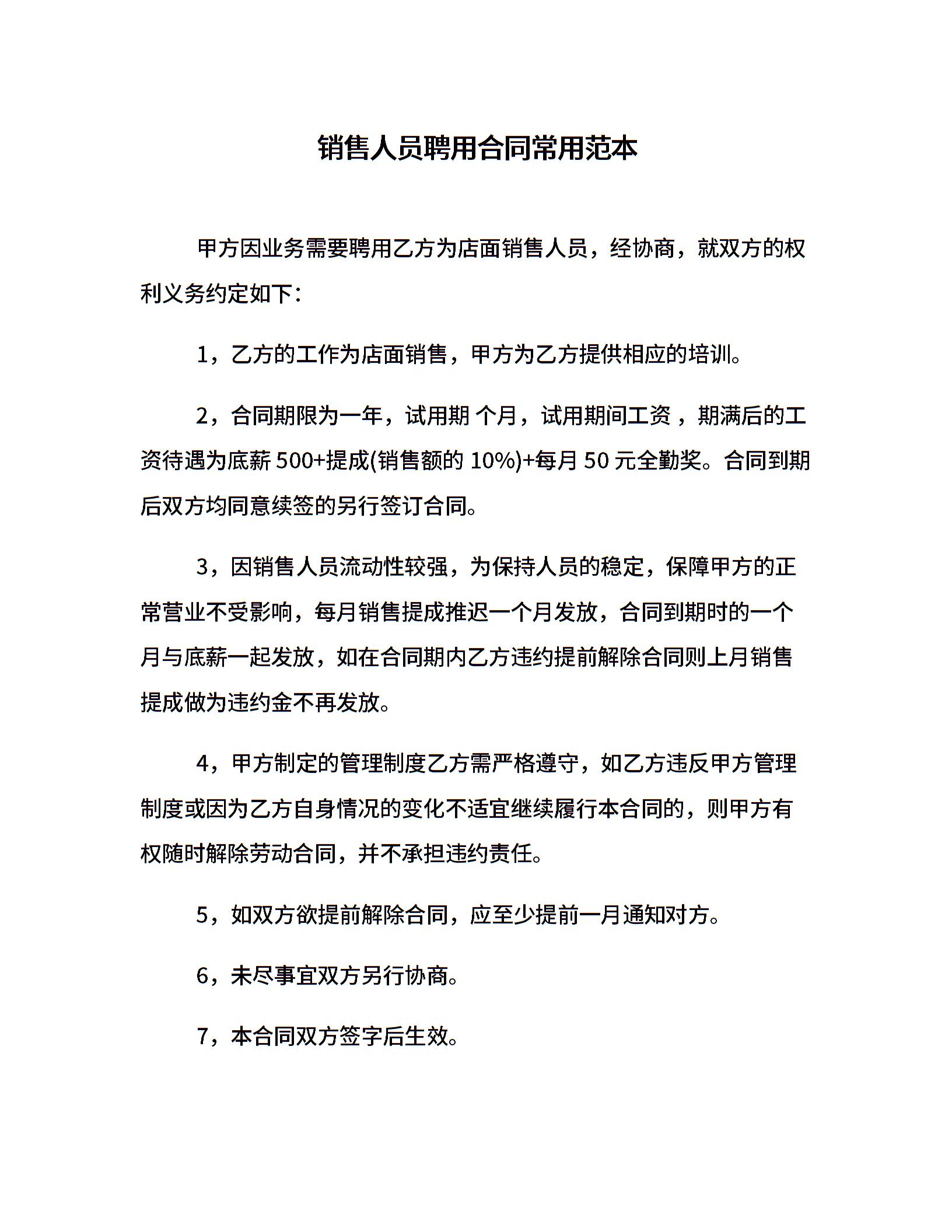 销售人员聘用合同常用范本

甲方因业务需要聘用乙方为店面销售人员，经协商，就双方的权利义务约定如下：

1，乙方的工作为店面销售，甲方为乙方提供相应的培训。

2，合同期限为一年，试用期 个月，试用期间工资 ，期满后的工资待遇为底薪 500+提成(销售额的 10%)+每月 50 元全勤奖。合同到期后双方均同意续签的另行签订合同。

3，因销售人员流动性较强，为保持人员的稳定，保障甲方的正常营业不受影响，每月销售提成推迟一个月发放，合同到期时的一个月与底薪一起发放，如在合同期内乙方违约提前解除合同则上月销售提成做为违约金不再发放。

4，甲方制定的管理制度乙方需严格遵守，如乙方违反甲方管理制度或因为乙方自身情况的变化不适宜继续履行本合同的，则甲方有权随时解除劳动合同，并不承担违约责任。

5，如双方欲提前解除合同，应至少提前一月通知对方。

6，未尽事宜双方另行协商。

7，本合同双方签字后生效。